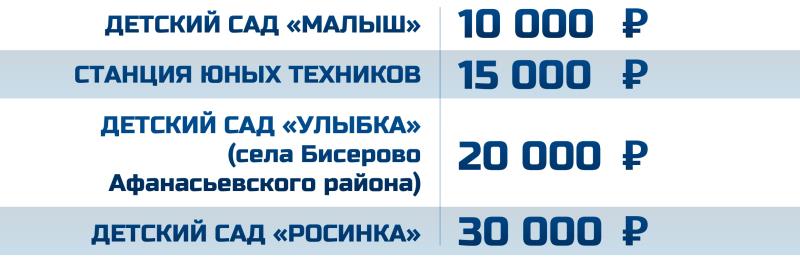 | | |
|---|---|
| ДЕТСКИЙ САД «МАЛЫШ» | 10 000 ₽ |
| СТАНЦИЯ ЮНЫХ ТЕХНИКОВ | 15 000 ₽ |
| ДЕТСКИЙ САД «УЛЫБКА» (села Бисерово Афанасьевского района) | 20 000 ₽ |
| ДЕТСКИЙ САД «РОСИНКА» | 30 000 ₽ |